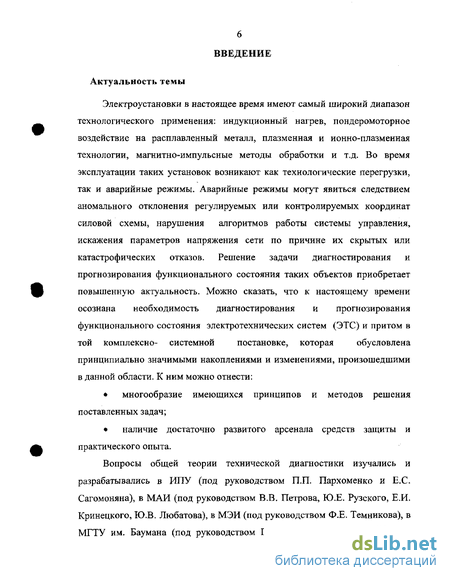 6

ВВЕДЕНИЕ

Актуальность темы

Электроустановки в настоящее время имеют самый широкий диапазон технологического применения: индукционный нагрев, пондеромоторное воздействие на расплавленный металл, плазменная и ионно-плазменная технологии, магнитно-импульсные методы обработки и т.д. Во время эксплуатации таких установок возникают как технологические перегрузки, так и аварийные режимы. Аварийные режимы могут явиться следствием аномального отклонения регулируемых или контролируемых координат силовой схемы, нарушения алгоритмов работы системы управления, искажения параметров напряжения сети по причине их скрытых или катастрофических отказов. Решение задачи диагностирования и прогнозирования функционального состояния таких объектов приобретает повышенную актуальность. Можно сказать, что к настоящему времени осознана необходимость диагностирования и прогнозирования функционального состояния электротехнических систем (ЭТС) и притом в той комплексно- системной постановке, которая обусловлена принципиально значимыми накоплениями и изменениями, произошедшими в данной области. К ним можно отнести:

• многообразие имеющихся принципов и методов решения поставленных задач;

• наличие достаточно развитого арсенала средств защиты и практического опыта.

Вопросы общей теории технической диагностики изучались и разрабатывались в ИПУ (под руководством П.П. Пархоменко и Е.С. Сагомоняна), в МАИ (под руководством В.В. Петрова, Ю.Е. Рузского, Е.И. Кринецкого, Ю.В. Любатова), в МЭИ (под руководством Ф.Е. Темникова), в МГТУ им. Баумана (под руководством I

dsLib.net
библиотека диссертаций